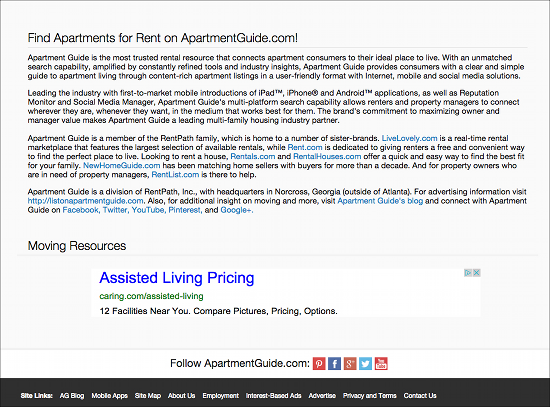 Find Apartments for Rent on ApartmentGuide.com!

Apartment Guide is the most trusted rental resource that connects apartment consumers to their ideal place to live. With an unmatched search capability, amplified by constantly refined tools and industry insights, Apartment Guide provides consumers with a clear and simple guide to apartment living through content-rich apartment listings in a user-friendly format with Internet, mobile and social media solutions.

Leading the industry with first-to-market mobile introductions of iPad™, iPhone® and Android™ applications, as well as Reputation Monitor and Social Media Manager, Apartment Guide's multi-platform search capability allows renters and property managers to connect wherever they are, whenever they want, in the medium that works best for them. The brand's commitment to maximizing owner and manager value makes Apartment Guide a leading multi-family housing industry partner.

Apartment Guide is a member of the RentPath family, which is home to a number of sister-brands. LiveLovely.com is a real-time rental marketplace that features the largest selection of available rentals, while Rent.com is dedicated to giving renters a free and convenient way to find the perfect place to live. Looking to rent a house, Rentals.com and RentalHouses.com offer a quick and easy way to find the best fit for your family. NewHomeGuide.com has been matching home sellers with buyers for more than a decade. And for property owners who are in need of property managers, RentList.com is there to help.

Apartment Guide is a division of RentPath, Inc., with headquarters in Norcross, Georgia (outside of Atlanta). For advertising information visit http://listonapartmentguide.com. Also, for additional insight on moving and more, visit Apartment Guide's blog and connect with Apartment Guide on Facebook, Twitter, YouTube, Pinterest, and Google+.

Moving Resources

Assisted Living Pricing
caring.com/assisted-living
12 Facilities Near You. Compare Pictures, Pricing, Options.

Follow ApartmentGuide.com:

Site Links: AG Blog Mobile Apps Site Map About Us Employment Interest-Based Ads Advertise Privacy and Terms Contact Us